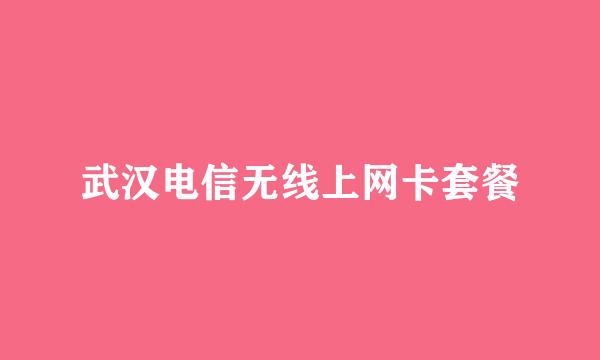 武汉电信无线上网卡套餐